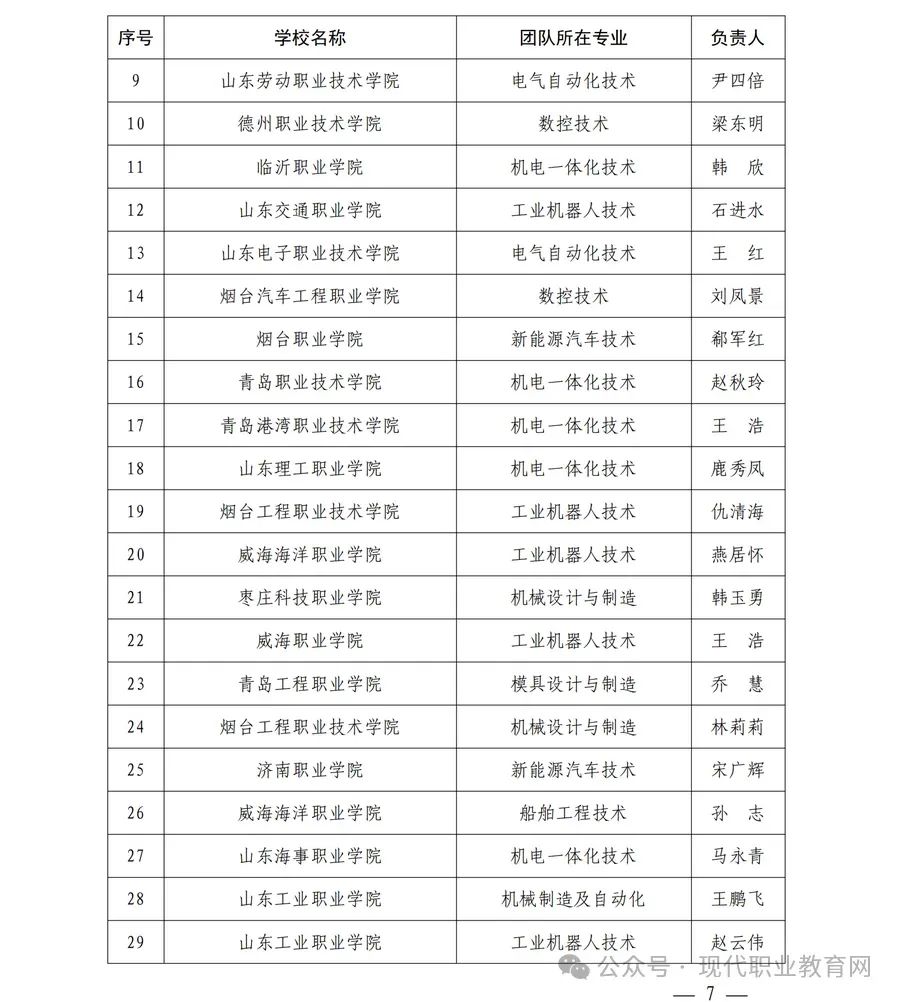 | 序号 | 学校名称 | 团队所在专业 | 负责人 |
|---|---|---|---|
| 9 | 山东劳动职业技术学院 | 电气自动化技术 | 尹四倍 |
| 10 | 德州职业技术学院 | 数控技术 | 梁东明 |
| 11 | 临沂职业学院 | 机电一体化技术 | 韩　欣 |
| 12 | 山东交通职业学院 | 工业机器人技术 | 石进水 |
| 13 | 山东电子职业技术学院 | 电气自动化技术 | 王　红 |
| 14 | 烟台汽车工程职业学院 | 数控技术 | 刘凤景 |
| 15 | 烟台职业学院 | 新能源汽车技术 | 郗军红 |
| 16 | 青岛职业技术学院 | 机电一体化技术 | 赵秋玲 |
| 17 | 青岛港湾职业技术学院 | 机电一体化技术 | 王　浩 |
| 18 | 山东理工职业学院 | 机电一体化技术 | 鹿秀凤 |
| 19 | 烟台工程职业技术学院 | 工业机器人技术 | 仇清海 |
| 20 | 威海海洋职业学院 | 工业机器人技术 | 燕居怀 |
| 21 | 枣庄科技职业学院 | 机械设计与制造 | 韩玉勇 |
| 22 | 威海职业学院 | 工业机器人技术 | 王　浩 |
| 23 | 青岛工程职业学院 | 模具设计与制造 | 乔　慧 |
| 24 | 烟台工程职业技术学院 | 机械设计与制造 | 林莉莉 |
| 25 | 济南职业学院 | 新能源汽车技术 | 宋广辉 |
| 26 | 威海海洋职业学院 | 船舶工程技术 | 孙　志 |
| 27 | 山东海事职业学院 | 机电一体化技术 | 马永青 |
| 28 | 山东工业职业学院 | 机械制造及自动化 | 王鹏飞 |
| 29 | 山东工业职业学院 | 工业机器人技术 | 赵云伟 |

公众号 · 现代职业教育网

— 7 —